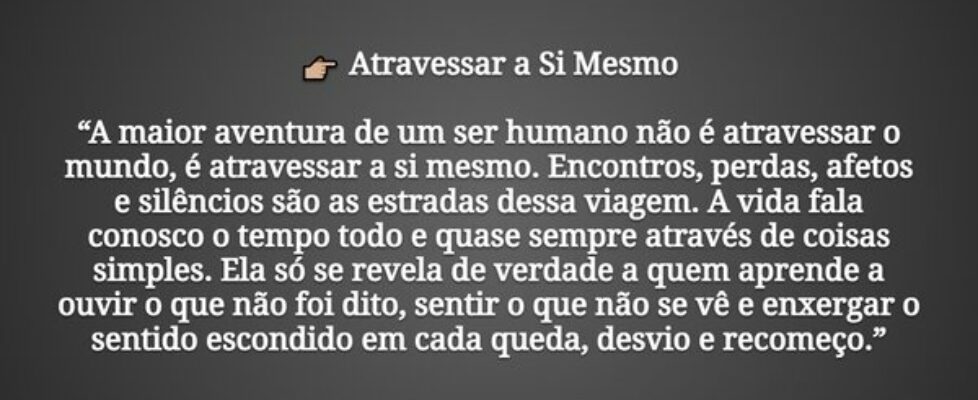 👉 Atravessar a Si Mesmo

“A maior aventura de um ser humano não é atravessar o mundo, é atravessar a si mesmo. Encontros, perdas, afetos e silêncios são as estradas dessa viagem. A vida fala conosco o tempo todo e quase sempre através de coisas simples. Ela só se revela de verdade a quem aprende a ouvir o que não foi dito, sentir o que não se vê e enxergar o sentido escondido em cada queda, desvio e recomeço.”